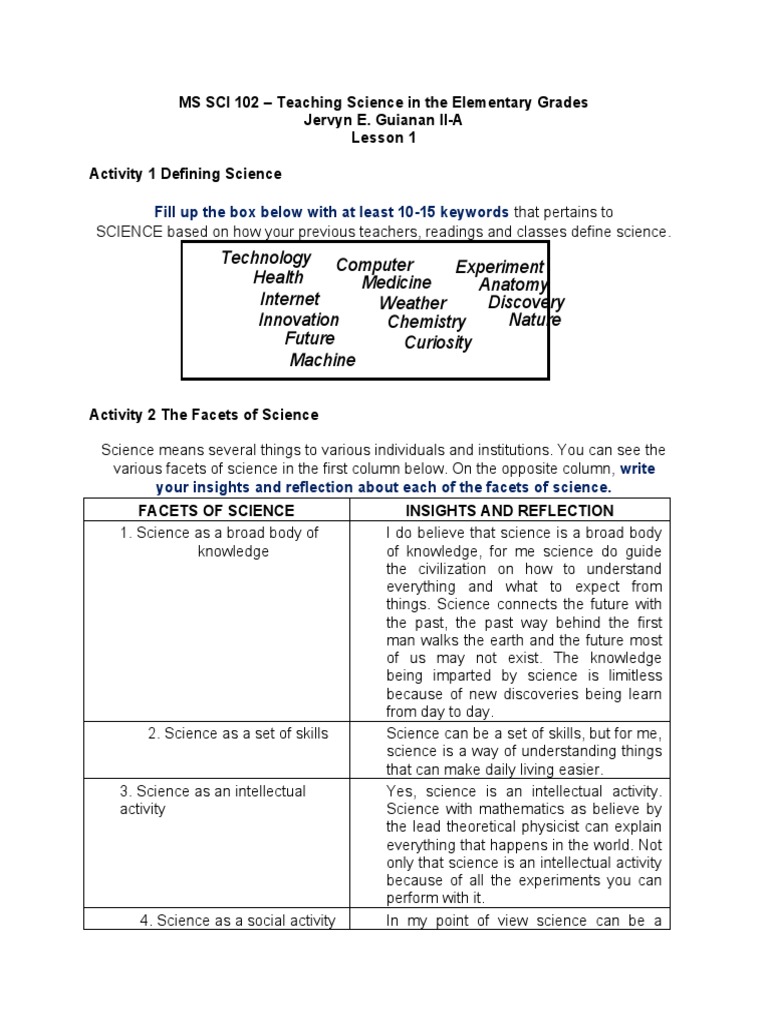 MS SCI 102 – Teaching Science in the Elementary Grades
Jervyn E. Guianan II-A
Lesson 1

Activity 1 Defining Science

Fill up the box below with at least 10-15 keywords that pertains to SCIENCE based on how your previous teachers, readings and classes define science.

Technology
Health
Internet
Innovation
Future
Machine
Computer
Medicine
Weather
Chemistry
Curiosity
Experiment
Anatomy
Discovery
Nature

Activity 2 The Facets of Science

Science means several things to various individuals and institutions. You can see the various facets of science in the first column below. On the opposite column, write your insights and reflection about each of the facets of science.

| FACETS OF SCIENCE | INSIGHTS AND REFLECTION |
|---|---|
| 1. Science as a broad body of knowledge | I do believe that science is a broad body of knowledge, for me science do guide the civilization on how to understand everything and what to expect from things. Science connects the future with the past, the past way behind the first man walks the earth and the future most of us may not exist. The knowledge being imparted by science is limitless because of new discoveries being learn from day to day. |
| 2. Science as a set of skills | Science can be a set of skills, but for me, science is a way of understanding things that can make daily living easier. |
| 3. Science as an intellectual activity | Yes, science is an intellectual activity. Science with mathematics as believe by the lead theoretical physicist can explain everything that happens in the world. Not only that science is an intellectual activity because of all the experiments you can perform with it. |
| 4. Science as a social activity | In my point of view science can be a |